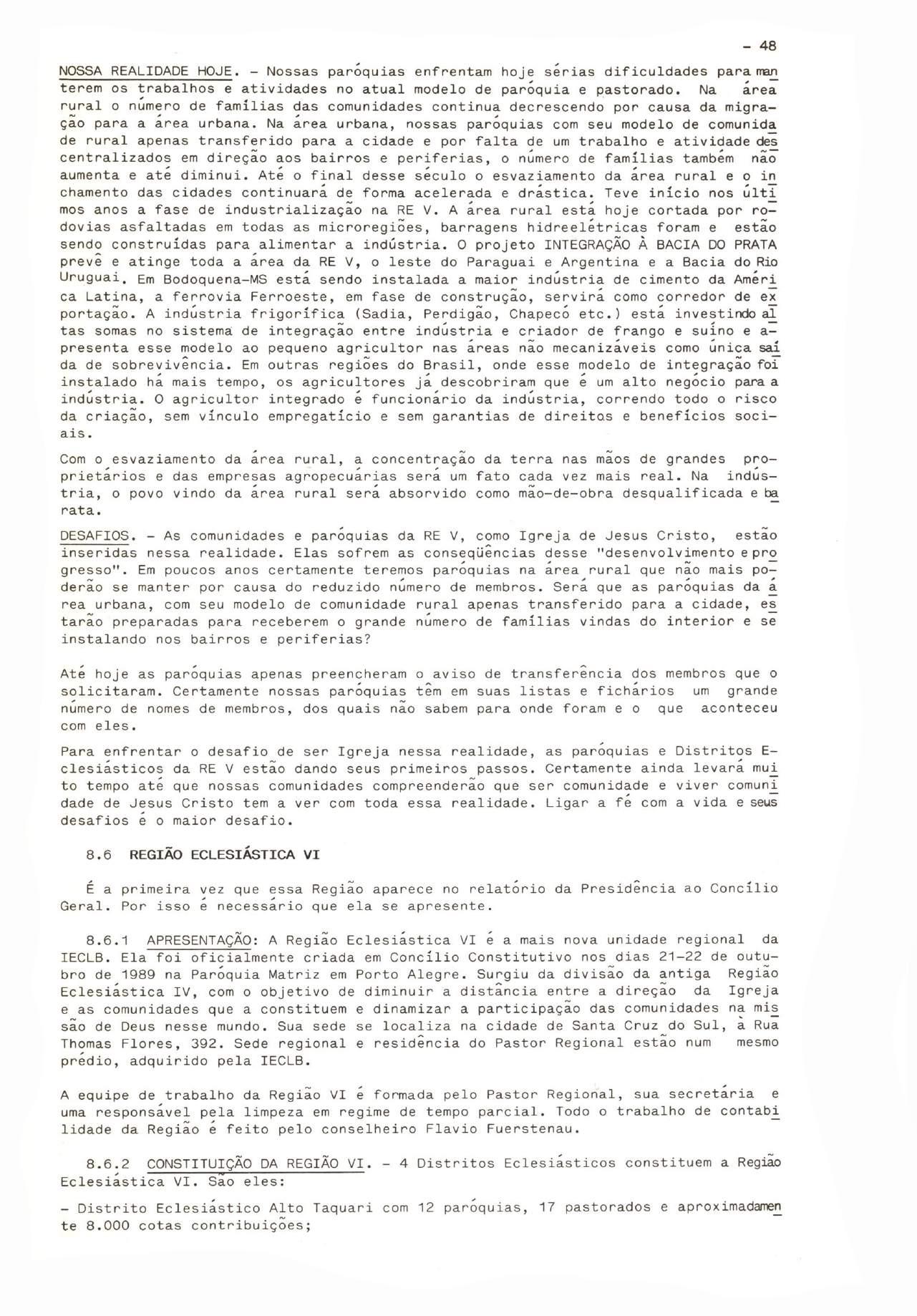 - 48

NOSSA REALIDADE HOJE. - Nossas paróquias enfrentam hoje sérias dificuldades para manterem os trabalhos e atividades no atual modelo de paróquia e pastorado. Na área rural o número de famílias das comunidades continua decrescendo por causa da migração para a área urbana. Na área urbana, nossas paróquias com seu modelo de comunidade rural apenas transferido para a cidade e por falta de um trabalho e atividade descentralizados em direção aos bairros e periferias, o número de famílias também não aumenta e até diminui. Até o final desse século o esvaziamento da área rural e o inchamento das cidades continuará de forma acelerada e drástica. Teve início nos últimos anos a fase de industrialização na RE V. A área rural está hoje cortada por rodovias asfaltadas em todas as microregiões, barragens hidreelétricas foram e estão sendo construídas para alimentar a indústria. O projeto INTEGRAÇÃO À BACIA DO PRATA prevê e atinge toda a área da RE V, o leste do Paraguai e Argentina e a Bacia do Rio Uruguai. Em Bodoquena-MS está sendo instalada a maior indústria de cimento da América Latina, a ferrovia Ferroeste, em fase de construção, servirá como corredor de exportação. A indústria frigorífica (Sadia, Perdigão, Chapecó etc.) está investindo altas somas no sistema de integração entre indústria e criador de frango e suíno e apresenta esse modelo ao pequeno agricultor nas áreas não mecanizáveis como única saída de sobrevivência. Em outras regiões do Brasil, onde esse modelo de integração foi instalado há mais tempo, os agricultores já descobriram que é um alto negócio para a indústria. O agricultor integrado é funcionário da indústria, correndo todo o risco da criação, sem vínculo empregatício e sem garantias de direitos e benefícios sociais.

Com o esvaziamento da área rural, a concentração da terra nas mãos de grandes proprietários e das empresas agropecuárias será um fato cada vez mais real. Na indústria, o povo vindo da área rural será absorvido como mão-de-obra desqualificada e barata.

DESAFIOS. - As comunidades e paróquias da RE V, como Igreja de Jesus Cristo, estão inseridas nessa realidade. Elas sofrem as conseqüências desse "desenvolvimento e progresso". Em poucos anos certamente teremos paróquias na área rural que não mais poderão se manter por causa do reduzido número de membros. Será que as paróquias da área urbana, com seu modelo de comunidade rural apenas transferido para a cidade, estarão preparadas para receberem o grande número de famílias vindas do interior e se instalando nos bairros e periferias?

Até hoje as paróquias apenas preencheram o aviso de transferência dos membros que o solicitaram. Certamente nossas paróquias têm em suas listas e fichários um grande número de nomes de membros, dos quais não sabem para onde foram e o que aconteceu com eles.

Para enfrentar o desafio de ser Igreja nessa realidade, as paróquias e Distritos Eclesiásticos da RE V estão dando seus primeiros passos. Certamente ainda levará muito tempo até que nossas comunidades compreenderão que ser comunidade e viver comunidade de Jesus Cristo tem a ver com toda essa realidade. Ligar a fé com a vida e seus desafios é o maior desafio.

8.6 REGIÃO ECLESIÁSTICA VI

É a primeira vez que essa Região aparece no relatório da Presidência ao Concílio Geral. Por isso é necessário que ela se apresente.

8.6.1 APRESENTAÇÃO: A Região Eclesiástica VI é a mais nova unidade regional da IECLB. Ela foi oficialmente criada em Concílio Constitutivo nos dias 21-22 de outubro de 1989 na Paróquia Matriz em Porto Alegre. Surgiu da divisão da antiga Região Eclesiástica IV, com o objetivo de diminuir a distância entre a direção da Igreja e as comunidades que a constituem e dinamizar a participação das comunidades na missão de Deus nesse mundo. Sua sede se localiza na cidade de Santa Cruz do Sul, à Rua Thomas Flores, 392. Sede regional e residência do Pastor Regional estão num mesmo prédio, adquirido pela IECLB.

A equipe de trabalho da Região VI é formada pelo Pastor Regional, sua secretária e uma responsável pela limpeza em regime de tempo parcial. Todo o trabalho de contabilidade da Região é feito pelo conselheiro Flavio Fuerstenau.

8.6.2 CONSTITUIÇÃO DA REGIÃO VI. - 4 Distritos Eclesiásticos constituem a Região Eclesiástica VI. São eles:

- Distrito Eclesiástico Alto Taquari com 12 paróquias, 17 pastorados e aproximadamente 8.000 cotas contribuições;